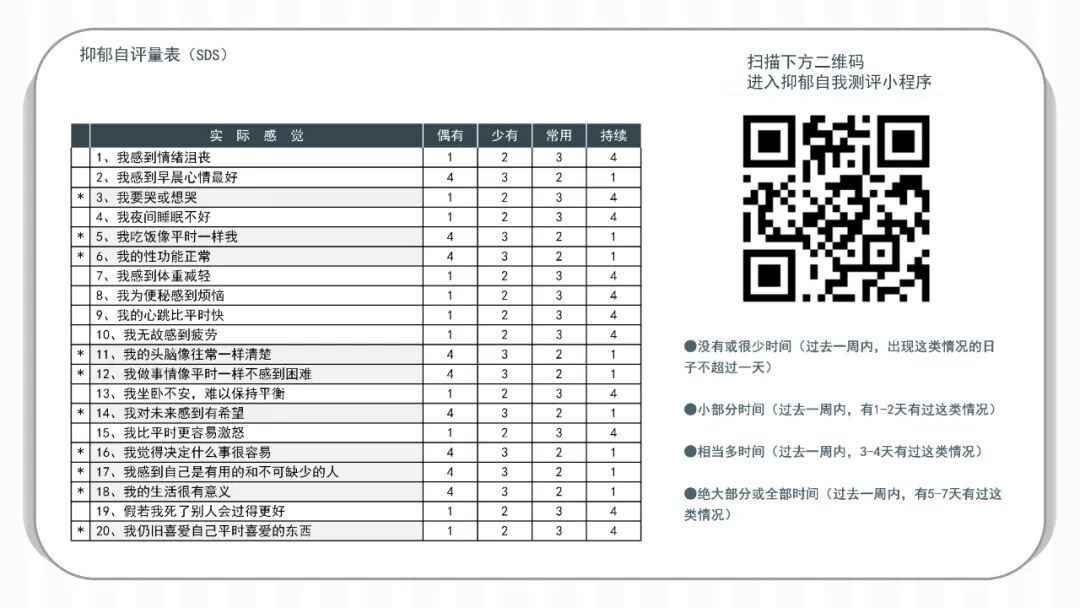 抑郁自评量表（SDS）

| | 实 际 感 觉 | 偶有 | 少有 | 常用 | 持续 |
|---|---|---|---|---|---|
| | 1、我感到情绪沮丧 | 1 | 2 | 3 | 4 |
| | 2、我感到早晨心情最好 | 4 | 3 | 2 | 1 |
| * | 3、我要哭或想哭 | 1 | 2 | 3 | 4 |
| | 4、我夜间睡眠不好 | 1 | 2 | 3 | 4 |
| * | 5、我吃饭像平时一样我 | 4 | 3 | 2 | 1 |
| * | 6、我的性功能正常 | 4 | 3 | 2 | 1 |
| | 7、我感到体重减轻 | 1 | 2 | 3 | 4 |
| | 8、我为便秘感到烦恼 | 1 | 2 | 3 | 4 |
| | 9、我的心跳比平时快 | 1 | 2 | 3 | 4 |
| | 10、我无故感到疲劳 | 1 | 2 | 3 | 4 |
| * | 11、我的头脑像往常一样清楚 | 4 | 3 | 2 | 1 |
| * | 12、我做事情像平时一样不感到困难 | 4 | 3 | 2 | 1 |
| | 13、我坐卧不安，难以保持平衡 | 1 | 2 | 3 | 4 |
| * | 14、我对未来感到有希望 | 4 | 3 | 2 | 1 |
| | 15、我比平时更容易激怒 | 1 | 2 | 3 | 4 |
| * | 16、我觉得决定什么事很容易 | 4 | 3 | 2 | 1 |
| * | 17、我感到自己是有用的和不可缺少的人 | 4 | 3 | 2 | 1 |
| * | 18、我的生活很有意义 | 4 | 3 | 2 | 1 |
| | 19、假若我死了别人会过得更好 | 1 | 2 | 3 | 4 |
| * | 20、我仍旧喜爱自己平时喜爱的东西 | 1 | 2 | 3 | 4 |

扫描下方二维码
进入抑郁自我测评小程序

●没有或很少时间（过去一周内，出现这类情况的日子不超过一天）

●小部分时间（过去一周内，有1-2天有过这类情况）

●相当多时间（过去一周内，3-4天有过这类情况）

●绝大部分或全部时间（过去一周内，有5-7天有过这类情况）